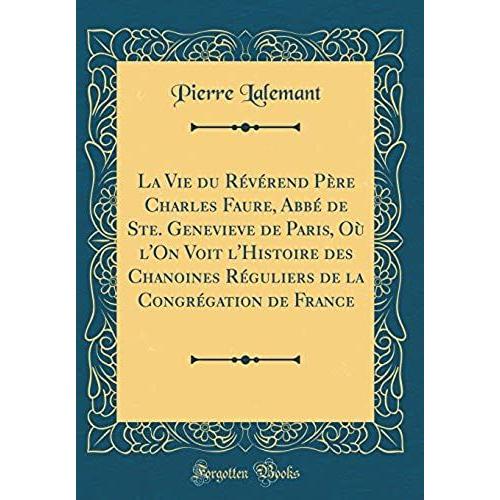 Pierre Lalemant

La Vie du Révérend Père Charles Faure, Abbé de Ste. Genevieve de Paris, Où l'On Voit l'Histoire des Chanoines Réguliers de la Congrégation de France

Forgotten Books